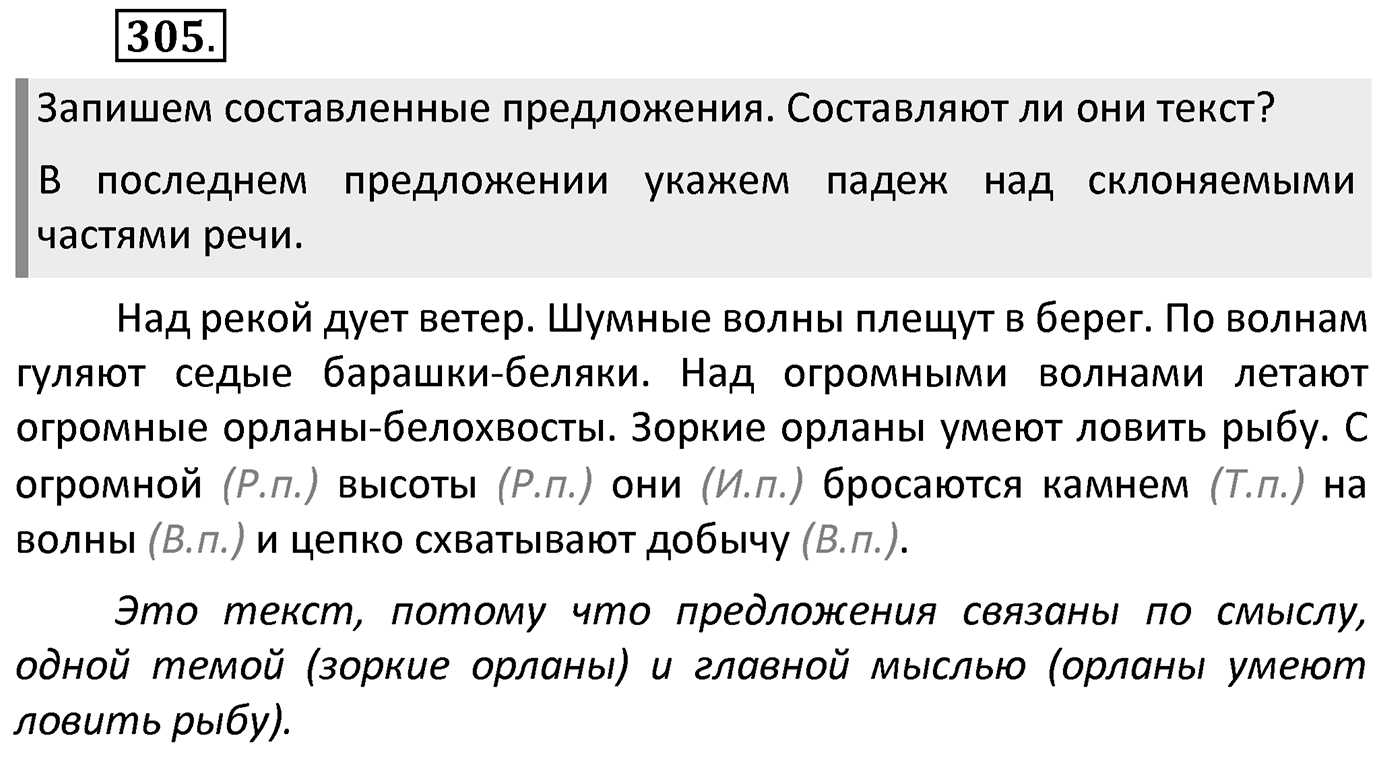 305.

Запишем составленные предложения. Составляют ли они текст?

В последнем предложении укажем падеж над склоняемыми частями речи.

Над рекой дует ветер. Шумные волны плещут в берег. По волнам гуляют седые барашки-беляки. Над огромными волнами летают огромные орланы-белохвосты. Зоркие орланы умеют ловить рыбу. С огромной (Р.п.) высоты (Р.п.) они (И.п.) бросаются камнем (Т.п.) на волны (В.п.) и цепко схватывают добычу (В.п.).

Это текст, потому что предложения связаны по смыслу, одной темой (зоркие орланы) и главной мыслью (орланы умеют ловить рыбу).